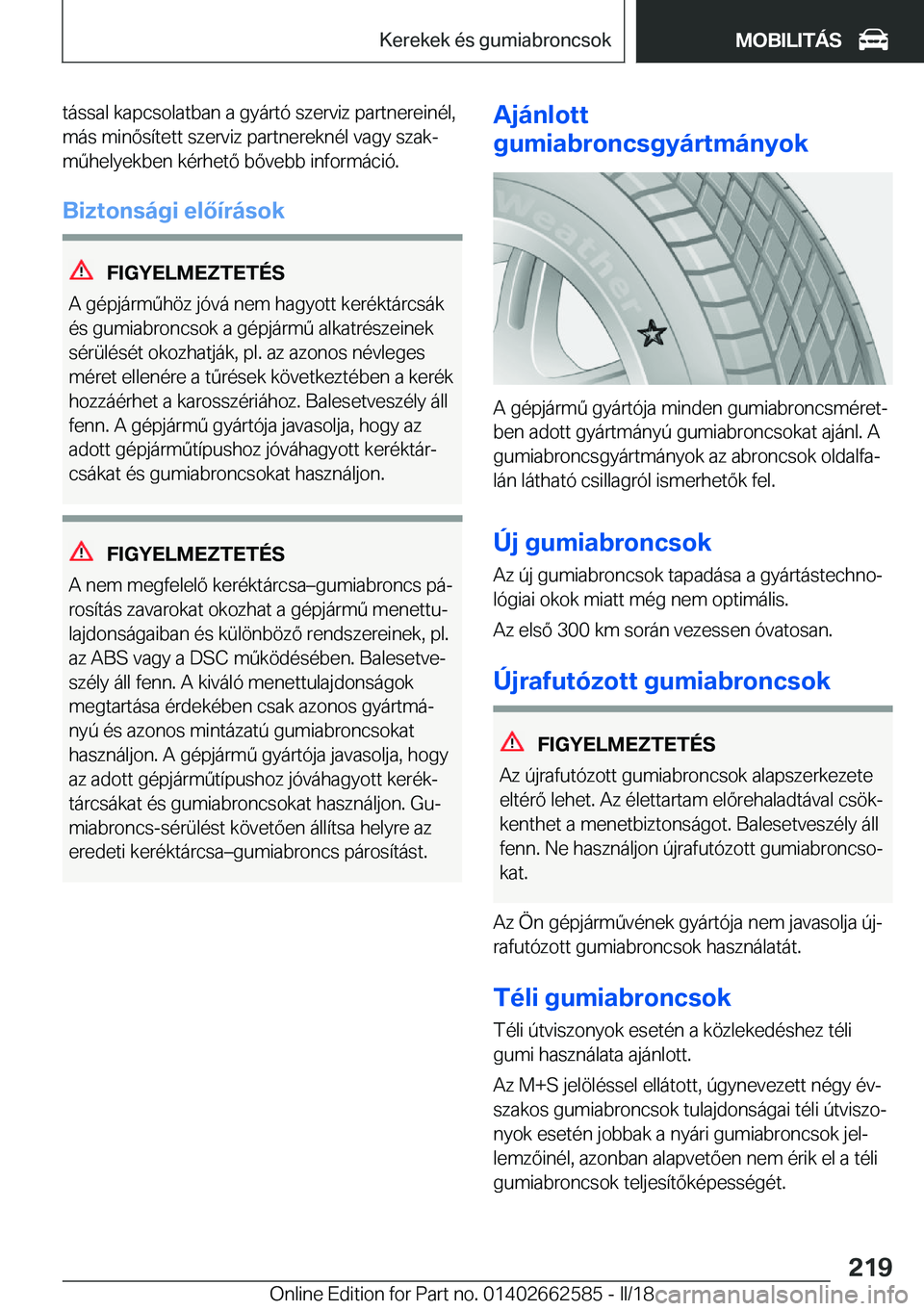 Kerekek és gumiabroncsok

MOBILITÁS

tással kapcsolatban a gyártó szerviz partnereinél, más minősített szerviz partnereknél vagy szakműhelyekben kérhető bővebb információ.

Biztonsági előírások

FIGYELMEZTETÉS
A gépjárműhöz jóvá nem hagyott keréktárcsák és gumiabroncsok a gépjármű alkatrészeinek sérülését okozhatják, pl. az azonos névleges méret ellenére a tűrések következtében a kerék hozzáérhet a karosszériához. Balesetveszély áll fenn. A gépjármű gyártója javasolja, hogy az adott gépjárműtípushoz jóváhagyott keréktárcsákat és gumiabroncsokat használjon.

FIGYELMEZTETÉS
A nem megfelelő keréktárcsa–gumiabroncs párosítás zavarokat okozhat a gépjármű menettulajdonságaiban és különböző rendszereinek, pl. az ABS vagy a DSC működésében. Balesetveszély áll fenn. A kiváló menettulajdonságok megtartása érdekében csak azonos gyártmányú és azonos mintázatú gumiabroncsokat használjon. A gépjármű gyártója javasolja, hogy az adott gépjárműtípushoz jóváhagyott keréktárcsákat és gumiabroncsokat használjon. Gumiabroncs-sérülést követően állítsa helyre az eredeti keréktárcsa–gumiabroncs párosítást.

Ajánlott gumiabroncsgyártmányok

Weather

A gépjármű gyártója minden gumiabroncsméretben adott gyártmányú gumiabroncsokat ajánl. A gumiabroncsgyártmányok az abroncsok oldalfalán látható csillagról ismerhetők fel.

Új gumiabroncsok
Az új gumiabroncsok tapadása a gyártástechnológiai okok miatt még nem optimális.
Az első 300 km során vezessen óvatosan.

Újrafutózott gumiabroncsok

FIGYELMEZTETÉS
Az újrafutózott gumiabroncsok alapszerkezete eltérő lehet. Az élettartam előrehaladtával csökkenthet a menetbiztonságot. Balesetveszély áll fenn. Ne használjon újrafutózott gumiabroncsokat.

Az Ön gépjárművének gyártója nem javasolja újrafutózott gumiabroncsok használatát.

Téli gumiabroncsok
Téli útviszonyok esetén a közlekedéshez téli gumi használata ajánlott.
Az M+S jelöléssel ellátott, úgynevezett négy évszakos gumiabroncsok tulajdonságai téli útviszonyok esetén jobbak a nyári gumiabroncsok jellemzőinél, azonban alapvetően nem érik el a téli gumiabroncsok teljesítőképességét.

219
Online Edition for Part no. 01402662585 - II/18 carmanualsonline.info